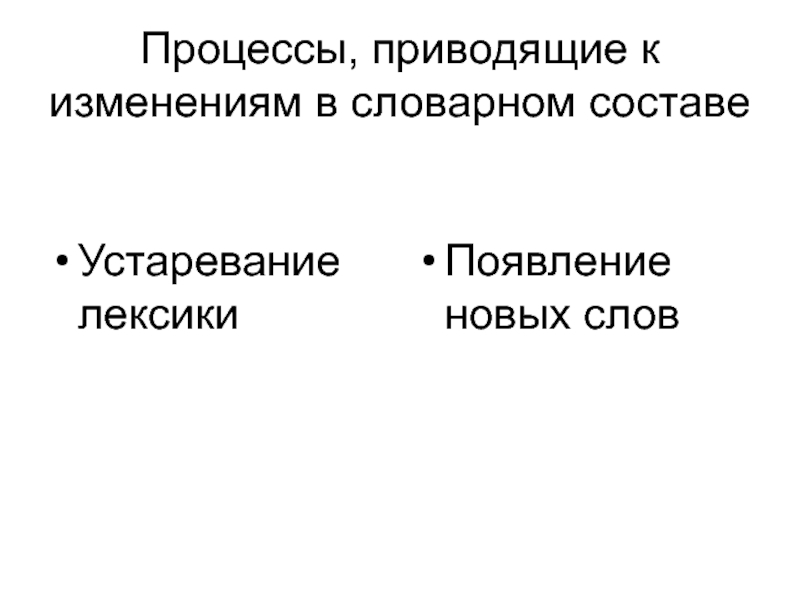 Процессы, приводящие к изменениям в словарном составе

• Устаревание лексики

• Появление новых слов